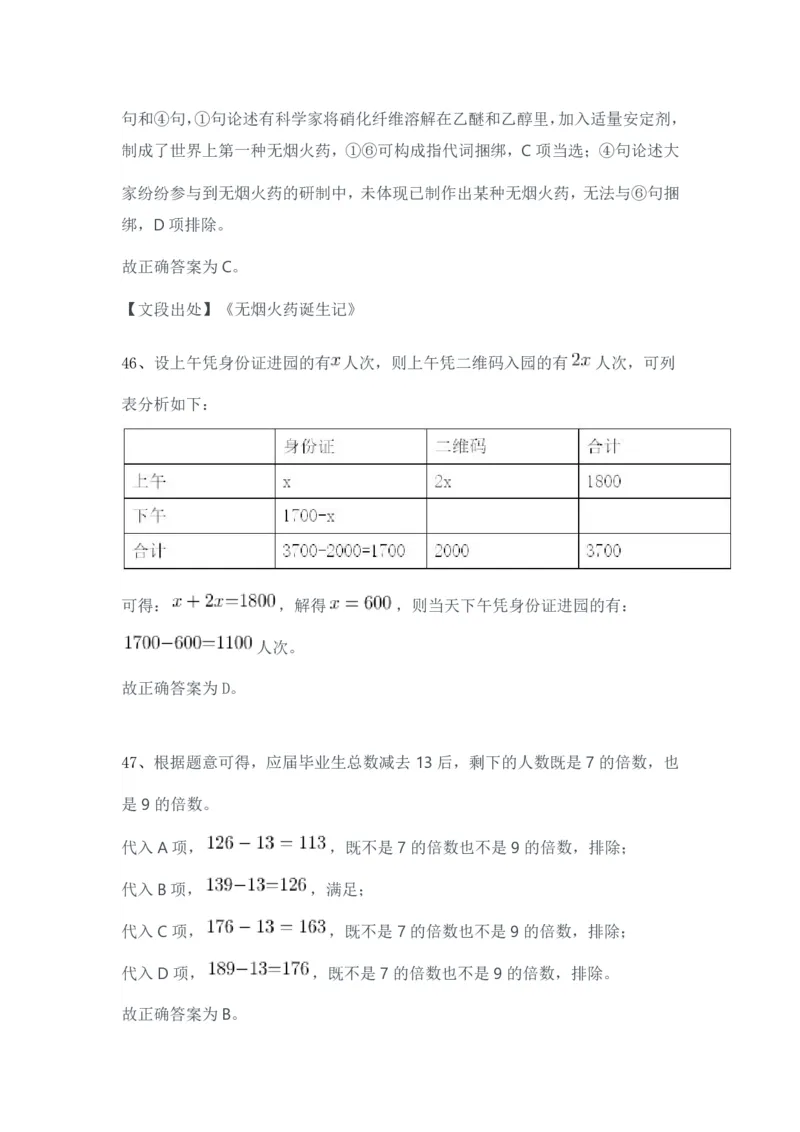 句和④句，①句论述有科学家将硝化纤维溶解在乙醚和乙醇里，加入适量安定剂，制成了世界上第一种无烟火药，①⑥可构成指代词捆绑，C 项当选；④句论述大家纷纷参与到无烟火药的研制中，未体现已制作出某种无烟火药，无法与⑥句捆绑，D 项排除。

故正确答案为 C。

【文段出处】《无烟火药诞生记》

46、设上午凭身份证进园的有$x$人次，则上午凭二维码入园的有$2x$人次，可列表分析如下：

| | 身份证 | 二维码 | 合计 |
|---|---|---|---|
| 上午 | x | 2x | 1800 |
| 下午 | 1700-x | | |
| 合计 | 3700-2000=1700 | 2000 | 3700 |

可得：$x+2x=1800$，解得$x=600$，则当天下午凭身份证进园的有：$1700-600=1100$人次。

故正确答案为 D。

47、根据题意可得，应届毕业生总数减去 13 后，剩下的人数既是 7 的倍数，也是 9 的倍数。

代入 A 项，$126-13=113$，既不是 7 的倍数也不是 9 的倍数，排除；

代入 B 项，$139-13=126$，满足；

代入 C 项，$176-13=163$，既不是 7 的倍数也不是 9 的倍数，排除；

代入 D 项，$189-13=176$，既不是 7 的倍数也不是 9 的倍数，排除。

故正确答案为 B。